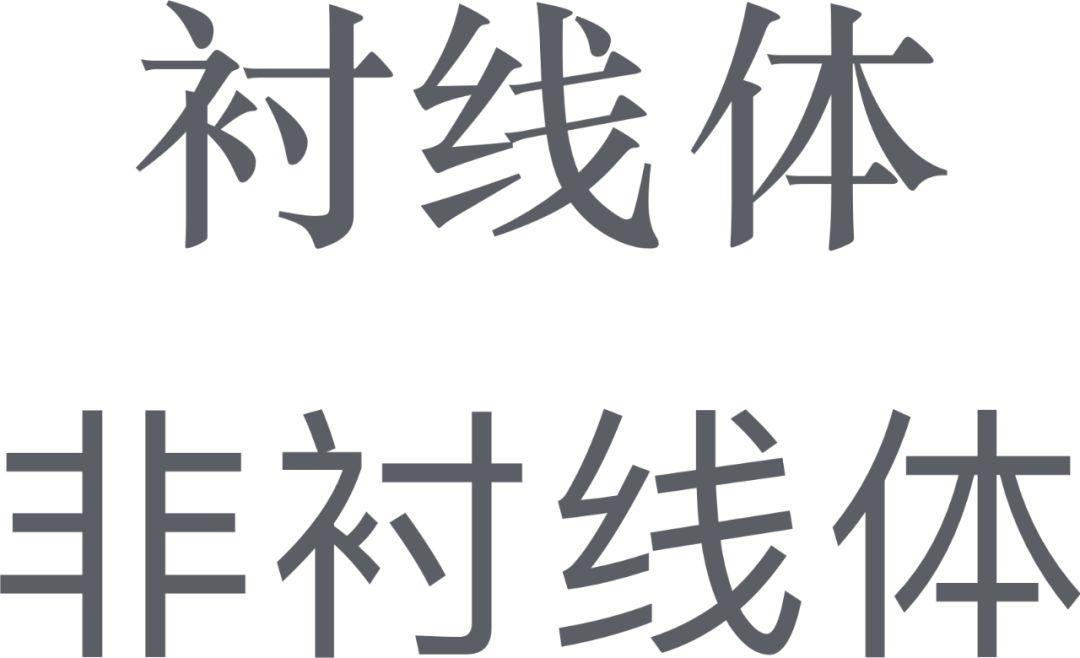 衬线体

非衬线体